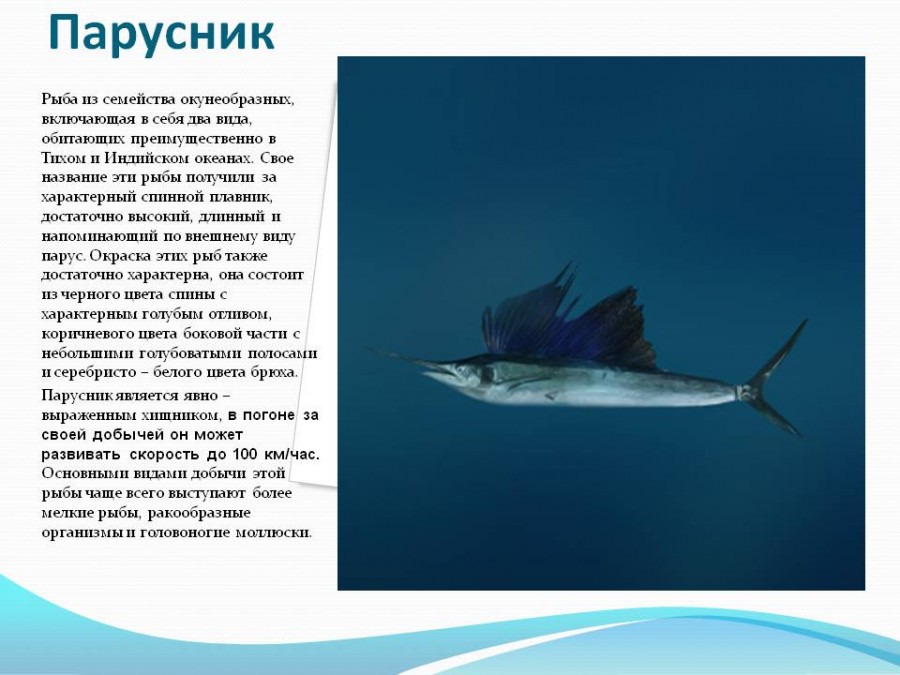 Парусник

Рыба из семейства окунеобразных, включающая в себя два вида, обитающих преимущественно в Тихом и Индийском океанах. Свое название эти рыбы получили за характерный спинной плавник, достаточно высокий, длинный и напоминающий по внешнему виду парус. Окраска этих рыб также достаточно характерна, она состоит из черного цвета спины с характерным голубым отливом, коричневого цвета боковой части с небольшими голубоватыми полосами и серебристо – белого цвета брюха.

Парусник является явно – выраженным хищником, в погоне за своей добычей он может развивать скорость до 100 км/час. Основными видами добычи этой рыбы чаще всего выступают более мелкие рыбы, ракообразные организмы и головоногие моллюски.